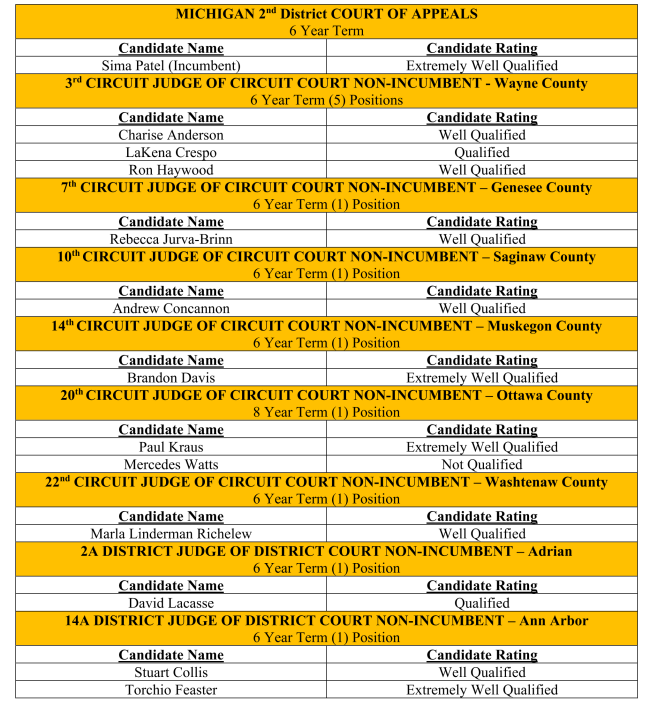 | MICHIGAN 2nd District COURT OF APPEALS 6 Year Term | |
|---|---|
| Candidate Name | Candidate Rating |
| Sima Patel (Incumbent) | Extremely Well Qualified |
| 3rd CIRCUIT JUDGE OF CIRCUIT COURT NON-INCUMBENT - Wayne County 6 Year Term (5) Positions | |
| Candidate Name | Candidate Rating |
| Charise Anderson | Well Qualified |
| LaKena Crespo | Qualified |
| Ron Haywood | Well Qualified |
| 7th CIRCUIT JUDGE OF CIRCUIT COURT NON-INCUMBENT – Genesee County 6 Year Term (1) Position | |
| Candidate Name | Candidate Rating |
| Rebecca Jurva-Brinn | Well Qualified |
| 10th CIRCUIT JUDGE OF CIRCUIT COURT NON-INCUMBENT – Saginaw County 6 Year Term (1) Position | |
| Candidate Name | Candidate Rating |
| Andrew Concannon | Well Qualified |
| 14th CIRCUIT JUDGE OF CIRCUIT COURT NON-INCUMBENT – Muskegon County 6 Year Term (1) Position | |
| Candidate Name | Candidate Rating |
| Brandon Davis | Extremely Well Qualified |
| 20th CIRCUIT JUDGE OF CIRCUIT COURT NON-INCUMBENT – Ottawa County 8 Year Term (1) Position | |
| Candidate Name | Candidate Rating |
| Paul Kraus | Extremely Well Qualified |
| Mercedes Watts | Not Qualified |
| 22nd CIRCUIT JUDGE OF CIRCUIT COURT NON-INCUMBENT – Washtenaw County 6 Year Term (1) Position | |
| Candidate Name | Candidate Rating |
| Marla Linderman Richelew | Well Qualified |
| 2A DISTRICT JUDGE OF DISTRICT COURT NON-INCUMBENT – Adrian 6 Year Term (1) Position | |
| Candidate Name | Candidate Rating |
| David Lacasse | Qualified |
| 14A DISTRICT JUDGE OF DISTRICT COURT NON-INCUMBENT – Ann Arbor 6 Year Term (1) Position | |
| Candidate Name | Candidate Rating |
| Stuart Collis | Well Qualified |
| Torchio Feaster | Extremely Well Qualified |